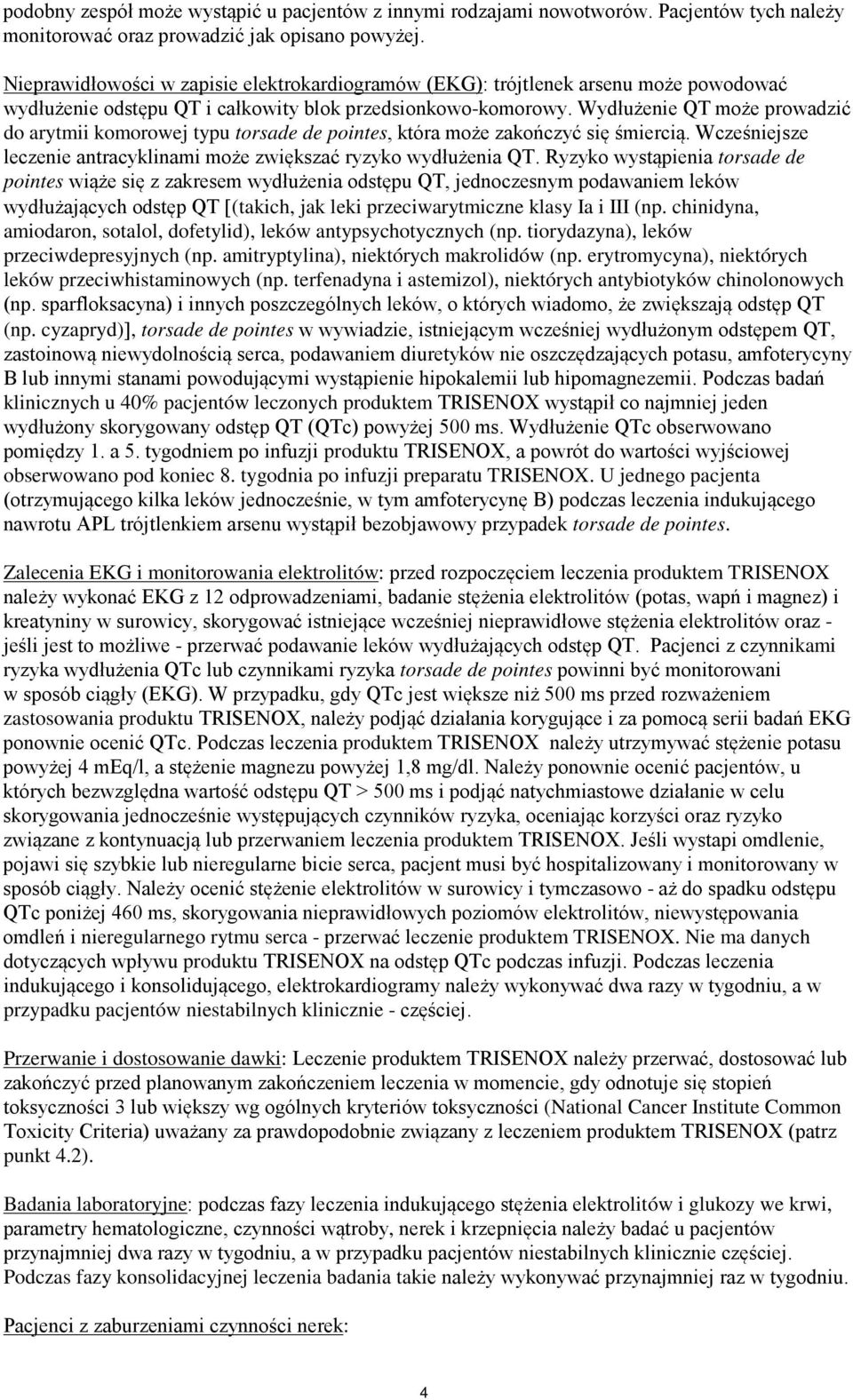 podobny zespół może wystąpić u pacjentów z innymi rodzajami nowotworów. Pacjentów tych należy monitorować oraz prowadzić jak opisano powyżej.

Nieprawidłowości w zapisie elektrokardiogramów (EKG): trójtlenek arsenu może powodować wydłużenie odstępu QT i całkowity blok przedsionkowo-komorowy. Wydłużenie QT może prowadzić do arytmii komorowej typu torsade de pointes, która może zakończyć się śmiercią. Wcześniejsze leczenie antracyklinami może zwiększać ryzyko wydłużenia QT. Ryzyko wystąpienia torsade de pointes wiąże się z zakresem wydłużenia odstępu QT, jednoczesnym podawaniem leków wydłużających odstęp QT [(takich, jak leki przeciwarytmiczne klasy Ia i III (np. chinidyna, amiodaron, sotalol, dofetylid), leków antypsychotycznych (np. tiorydazyna), leków przeciwdepresyjnych (np. amitryptylina), niektórych makrolidów (np. erytromycyna), niektórych leków przeciwhistaminowych (np. terfenadyna i astemizol), niektórych antybiotyków chinolonowych (np. sparfloksacyna) i innych poszczególnych leków, o których wiadomo, że zwiększają odstęp QT (np. cyzapryd)], torsade de pointes w wywiadzie, istniejącym wcześniej wydłużonym odstępem QT, zastoinową niewydolnością serca, podawaniem diuretyków nie oszczędzających potasu, amfoterycyny B lub innymi stanami powodującymi wystąpienie hipokalemii lub hipomagnezemii. Podczas badań klinicznych u 40% pacjentów leczonych produktem TRISENOX wystąpił co najmniej jeden wydłużony skorygowany odstęp QT (QTc) powyżej 500 ms. Wydłużenie QTc obserwowano pomiędzy 1. a 5. tygodniem po infuzji produktu TRISENOX, a powrót do wartości wyjściowej obserwowano pod koniec 8. tygodnia po infuzji preparatu TRISENOX. U jednego pacjenta (otrzymującego kilka leków jednocześnie, w tym amfoterycynę B) podczas leczenia indukującego nawrotu APL trójtlenkiem arsenu wystąpił bezobjawowy przypadek torsade de pointes.

Zalecenia EKG i monitorowania elektrolitów: przed rozpoczęciem leczenia produktem TRISENOX należy wykonać EKG z 12 odprowadzeniami, badanie stężenia elektrolitów (potas, wapń i magnez) i kreatyniny w surowicy, skorygować istniejące wcześniej nieprawidłowe stężenia elektrolitów oraz - jeśli jest to możliwe - przerwać podawanie leków wydłużających odstęp QT. Pacjenci z czynnikami ryzyka wydłużenia QTc lub czynnikami ryzyka torsade de pointes powinni być monitorowani w sposób ciągły (EKG). W przypadku, gdy QTc jest większe niż 500 ms przed rozważeniem zastosowania produktu TRISENOX, należy podjąć działania korygujące i za pomocą serii badań EKG ponownie ocenić QTc. Podczas leczenia produktem TRISENOX należy utrzymywać stężenie potasu powyżej 4 mEq/l, a stężenie magnezu powyżej 1,8 mg/dl. Należy ponownie ocenić pacjentów, u których bezwzględna wartość odstępu QT > 500 ms i podjąć natychmiastowe działanie w celu skorygowania jednocześnie występujących czynników ryzyka, oceniając korzyści oraz ryzyko związane z kontynuacją lub przerwaniem leczenia produktem TRISENOX. Jeśli wystapi omdlenie, pojawi się szybkie lub nieregularne bicie serca, pacjent musi być hospitalizowany i monitorowany w sposób ciągły. Należy ocenić stężenie elektrolitów w surowicy i tymczasowo - aż do spadku odstępu QTc poniżej 460 ms, skorygowania nieprawidłowych poziomów elektrolitów, niewystępowania omdleń i nieregularnego rytmu serca - przerwać leczenie produktem TRISENOX. Nie ma danych dotyczących wpływu produktu TRISENOX na odstęp QTc podczas infuzji. Podczas leczenia indukującego i konsolidującego, elektrokardiogramy należy wykonywać dwa razy w tygodniu, a w przypadku pacjentów niestabilnych klinicznie - częściej.

Przerwanie i dostosowanie dawki: Leczenie produktem TRISENOX należy przerwać, dostosować lub zakończyć przed planowanym zakończeniem leczenia w momencie, gdy odnotuje się stopień toksyczności 3 lub większy wg ogólnych kryteriów toksyczności (National Cancer Institute Common Toxicity Criteria) uważany za prawdopodobnie związany z leczeniem produktem TRISENOX (patrz punkt 4.2).

Badania laboratoryjne: podczas fazy leczenia indukującego stężenia elektrolitów i glukozy we krwi, parametry hematologiczne, czynności wątroby, nerek i krzepnięcia należy badać u pacjentów przynajmniej dwa razy w tygodniu, a w przypadku pacjentów niestabilnych klinicznie częściej. Podczas fazy konsolidacyjnej leczenia badania takie należy wykonywać przynajmniej raz w tygodniu.

Pacjenci z zaburzeniami czynności nerek:

4